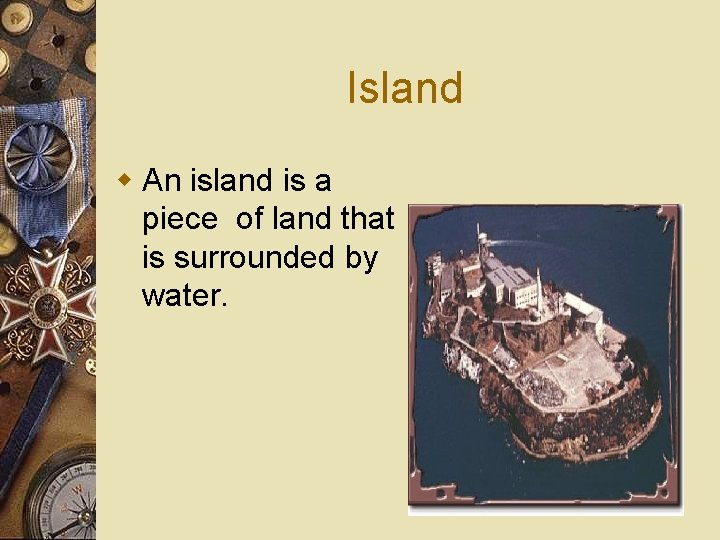 Island

An island is a piece of land that is surrounded by water.